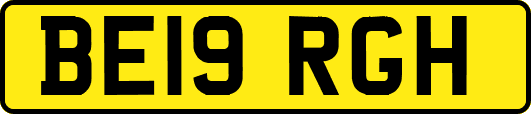 BE19 RGH